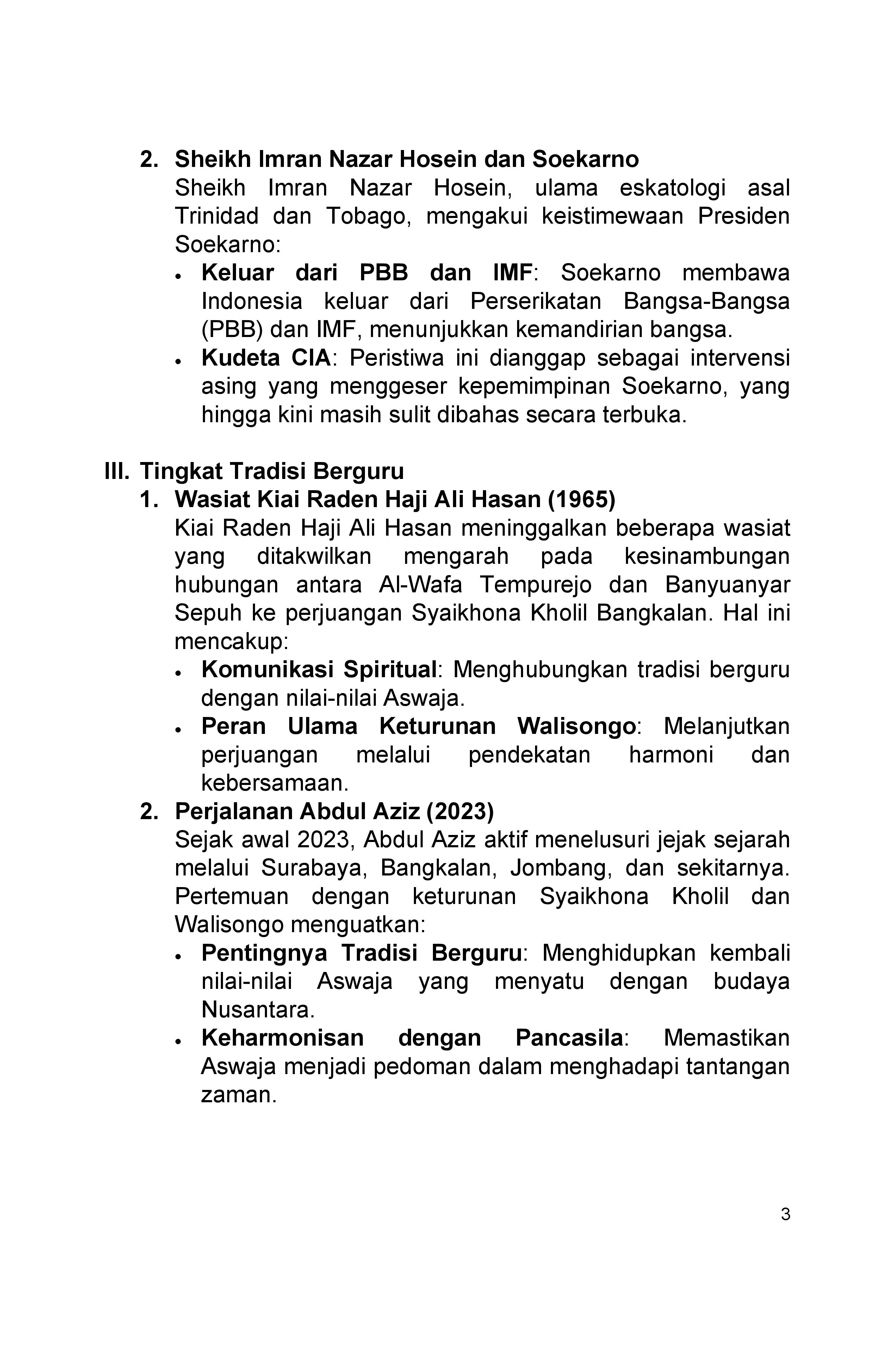 2. Sheikh Imran Nazar Hosein dan Soekarno
Sheikh Imran Nazar Hosein, ulama eskatologi asal Trinidad dan Tobago, mengakui keistimewaan Presiden Soekarno:
• Keluar dari PBB dan IMF: Soekarno membawa Indonesia keluar dari Perserikatan Bangsa-Bangsa (PBB) dan IMF, menunjukkan kemandirian bangsa.
• Kudeta CIA: Peristiwa ini dianggap sebagai intervensi asing yang menggeser kepemimpinan Soekarno, yang hingga kini masih sulit dibahas secara terbuka.

III. Tingkat Tradisi Berguru
1. Wasiat Kiai Raden Haji Ali Hasan (1965)
Kiai Raden Haji Ali Hasan meninggalkan beberapa wasiat yang ditakwilkan mengarah pada kesinambungan hubungan antara Al-Wafa Tempurejo dan Banyuanyar Sepuh ke perjuangan Syaikhona Kholil Bangkalan. Hal ini mencakup:
• Komunikasi Spiritual: Menghubungkan tradisi berguru dengan nilai-nilai Aswaja.
• Peran Ulama Keturunan Walisongo: Melanjutkan perjuangan melalui pendekatan harmoni dan kebersamaan.
2. Perjalanan Abdul Aziz (2023)
Sejak awal 2023, Abdul Aziz aktif menelusuri jejak sejarah melalui Surabaya, Bangkalan, Jombang, dan sekitarnya. Pertemuan dengan keturunan Syaikhona Kholil dan Walisongo menguatkan:
• Pentingnya Tradisi Berguru: Menghidupkan kembali nilai-nilai Aswaja yang menyatu dengan budaya Nusantara.
• Keharmonisan dengan Pancasila: Memastikan Aswaja menjadi pedoman dalam menghadapi tantangan zaman.

3